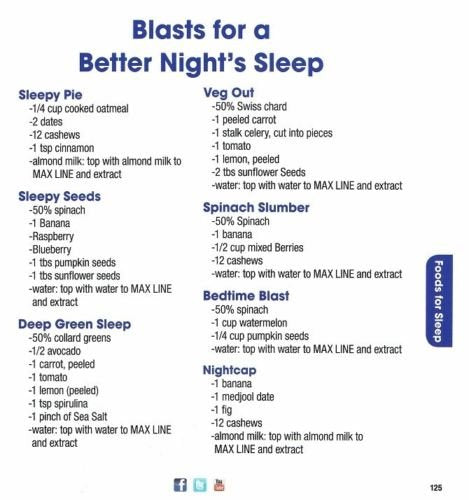 Blasts for a
Better Night's Sleep

Sleepy Pie
-1/4 cup cooked oatmeal
-2 dates
-12 cashews
-1 tsp cinnamon
-almond milk: top with almond milk to MAX LINE and extract

Sleepy Seeds
-50% spinach
-1 Banana
-Raspberry
-Blueberry
-1 tbs pumpkin seeds
-1 tbs sunflower seeds
-water: top with water to MAX LINE and extract

Deep Green Sleep
-50% collard greens
-1/2 avocado
-1 carrot, peeled
-1 tomato
-1 lemon (peeled)
-1 tsp spirulina
-1 pinch of Sea Salt
-water: top with water to MAX LINE and extract

Veg Out
-50% Swiss chard
-1 peeled carrot
-1 stalk celery, cut into pieces
-1 tomato
-1 lemon, peeled
-2 tbs sunflower Seeds
-water: top with water to MAX LINE and extract

Spinach Slumber
-50% Spinach
-1 banana
-1/2 cup mixed Berries
-12 cashews
-water: top with water to MAX LINE and extract

Bedtime Blast
-50% spinach
-1 cup watermelon
-1/4 cup pumpkin seeds
-water: top with water to MAX LINE and extract

Nightcap
-1 banana
-1 medjool date
-1 fig
-12 cashews
-almond milk: top with almond milk to MAX LINE and extract

Foods for Sleep

125